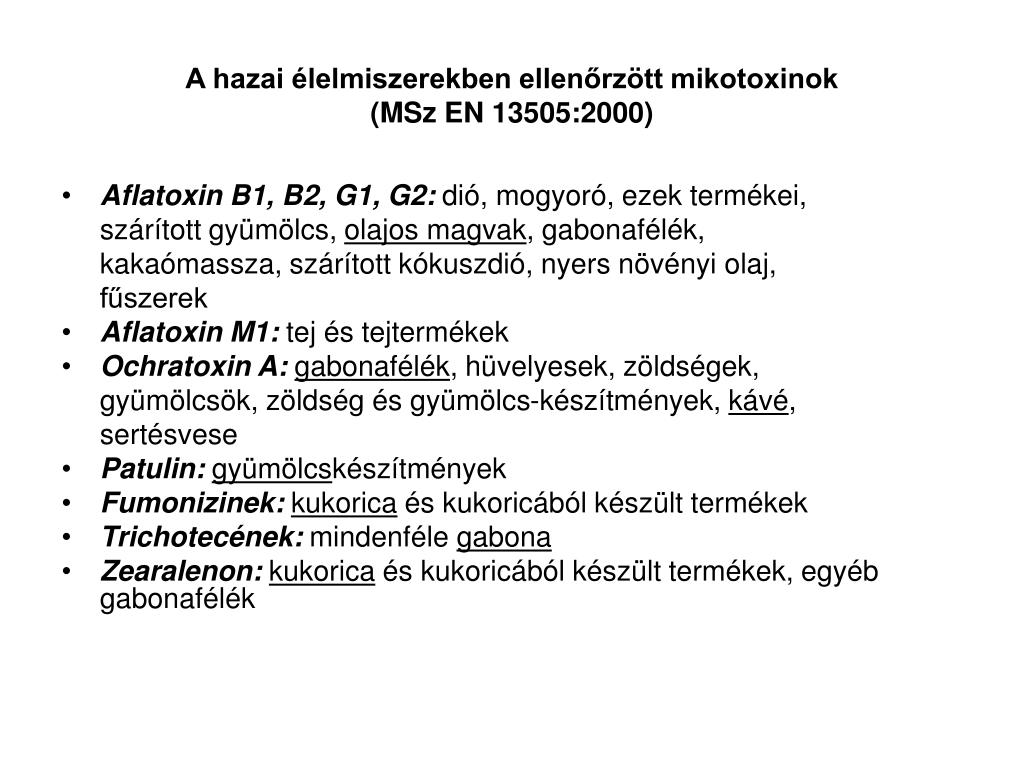 A hazai élelmiszerekben ellenőrzött mikotoxinok
(MSz EN 13505:2000)

• Aflatoxin B1, B2, G1, G2: dió, mogyoró, ezek termékei, szárított gyümölcs, olajos magvak, gabonafélék, kakaómassza, szárított kókuszdió, nyers növényi olaj, fűszerek
• Aflatoxin M1: tej és tejtermékek
• Ochratoxin A: gabonafélék, hüvelyesek, zöldségek, gyümölcsök, zöldség és gyümölcs-készítmények, kávé, sertésvese
• Patulin: gyümölcskészítmények
• Fumonizinek: kukorica és kukoricából készült termékek
• Trichotecének: mindenféle gabona
• Zearalenon: kukorica és kukoricából készült termékek, egyéb gabonafélék